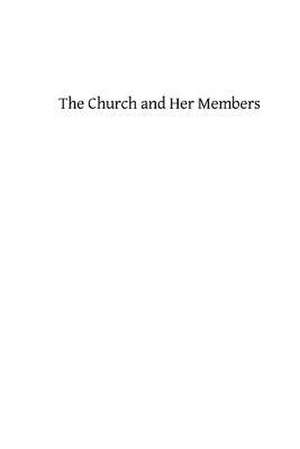 The Church and Her Members